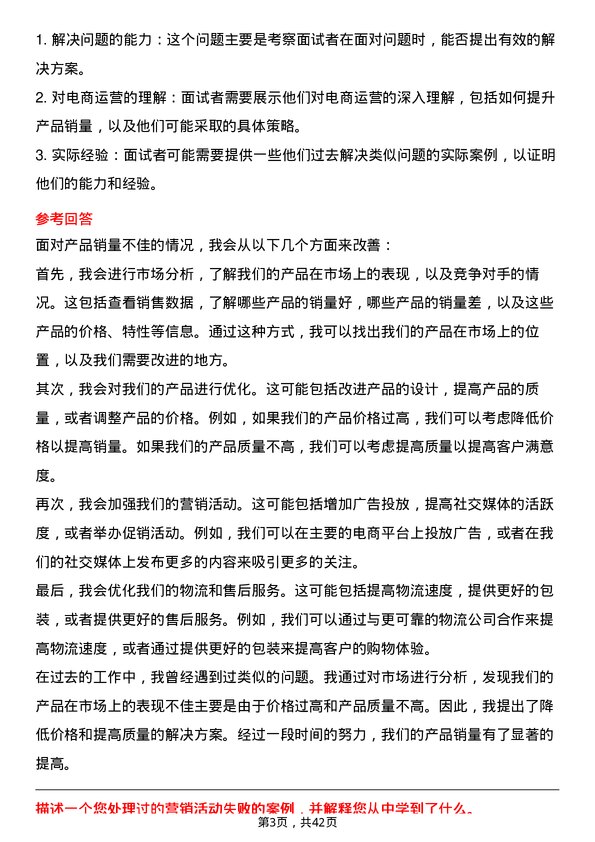 1. 解决问题的能力：这个问题主要是考察面试者在面对问题时，能否提出有效的解决方案。

2. 对电商运营的理解：面试者需要展示他们对电商运营的深入理解，包括如何提升产品销量，以及他们可能采取的具体策略。

3. 实际经验：面试者可能需要提供一些他们过去解决类似问题的实际案例，以证明他们的能力和经验。

参考回答

面对产品销量不佳的情况，我会从以下几个方面来改善：

首先，我会进行市场分析，了解我们的产品在市场上的表现，以及竞争对手的情况。这包括查看销售数据，了解哪些产品的销量好，哪些产品的销量差，以及这些产品的价格、特性等信息。通过这种方式，我可以找出我们的产品在市场上的位置，以及我们需要改进的地方。

其次，我会对我们的产品进行优化。这可能包括改进产品的设计，提高产品的质量，或者调整产品的价格。例如，如果我们的产品价格过高，我们可以考虑降低价格以提高销量。如果我们的产品质量不高，我们可以考虑提高质量以提高客户满意度。

再次，我会加强我们的营销活动。这可能包括增加广告投放，提高社交媒体的活跃度，或者举办促销活动。例如，我们可以在主要的电商平台上投放广告，或者在我们的社交媒体上发布更多的内容来吸引更多的关注。

最后，我会优化我们的物流和售后服务。这可能包括提高物流速度，提供更好的包装，或者提供更好的售后服务。例如，我们可以通过与更可靠的物流公司合作来提高物流速度，或者通过提供更好的包装来提高客户的购物体验。

在过去的工作中，我曾经遇到过类似的问题。我通过对市场进行分析，发现我们的产品在市场上的表现不佳主要是由于价格过高和产品质量不高。因此，我提出了降低价格和提高质量的解决方案。经过一段时间的努力，我们的产品销量有了显著的提高。

描述一个您处理过的营销活动失败的案例，并解释您从中学到了什么。

第3页，共42页